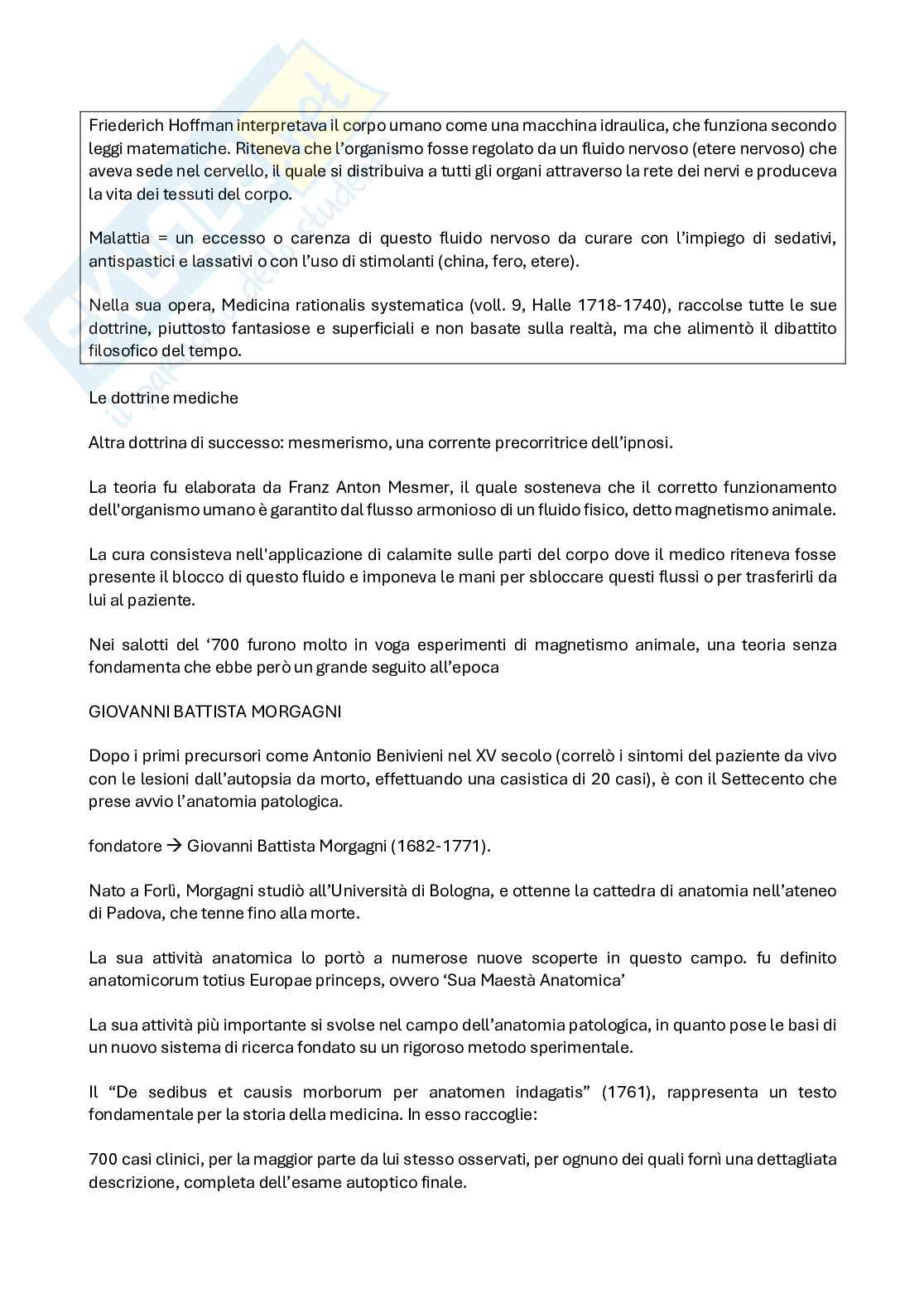 Friederich Hoffman interpretava il corpo umano come una macchina idraulica, che funziona secondo leggi matematiche. Riteneva che l'organismo fosse regolato da un fluido nervoso (etere nervoso) che aveva sede nel cervello, il quale si distribuiva a tutti gli organi attraverso la rete dei nervi e produceva la vita dei tessuti del corpo.

Malattia = un eccesso o carenza di questo fluido nervoso da curare con l'impiego di sedativi, antispastici e lassativi o con l'uso di stimolanti (china, fero, etere).

Nella sua opera, Medicina rationalis systematica (voll. 9, Halle 1718-1740), raccolse tutte le sue dottrine, piuttosto fantasiose e superficiali e non basate sulla realtà, ma che alimentò il dibattito filosofico del tempo.

Le dottrine mediche

Altra dottrina di successo: mesmerismo, una corrente precorritrice dell'ipnosi.

La teoria fu elaborata da Franz Anton Mesmer, il quale sosteneva che il corretto funzionamento dell'organismo umano è garantito dal flusso armonioso di un fluido fisico, detto magnetismo animale.

La cura consisteva nell'applicazione di calamite sulle parti del corpo dove il medico riteneva fosse presente il blocco di questo fluido e imponeva le mani per sbloccare questi flussi o per trasferirli da lui al paziente.

Nei salotti del '700 furono molto in voga esperimenti di magnetismo animale, una teoria senza fondamenta che ebbe però un grande seguito all'epoca

GIOVANNI BATTISTA MORGAGNI

Dopo i primi precursori come Antonio Benivieni nel XV secolo (correlò i sintomi del paziente da vivo con le lesioni dall'autopsia da morto, effettuando una casistica di 20 casi), è con il Settecento che prese avvio l'anatomia patologica.

fondatore → Giovanni Battista Morgagni (1682-1771).

Nato a Forlì, Morgagni studiò all'Università di Bologna, e ottenne la cattedra di anatomia nell'ateneo di Padova, che tenne fino alla morte.

La sua attività anatomica lo portò a numerose nuove scoperte in questo campo. fu definito anatomicorum totius Europae princeps, ovvero 'Sua Maestà Anatomica'

La sua attività più importante si svolse nel campo dell'anatomia patologica, in quanto pose le basi di un nuovo sistema di ricerca fondato su un rigoroso metodo sperimentale.

Il "De sedibus et causis morborum per anatomen indagatis" (1761), rappresenta un testo fondamentale per la storia della medicina. In esso raccoglie:

700 casi clinici, per la maggior parte da lui stesso osservati, per ognuno dei quali fornì una dettagliata descrizione, completa dell'esame autoptico finale.